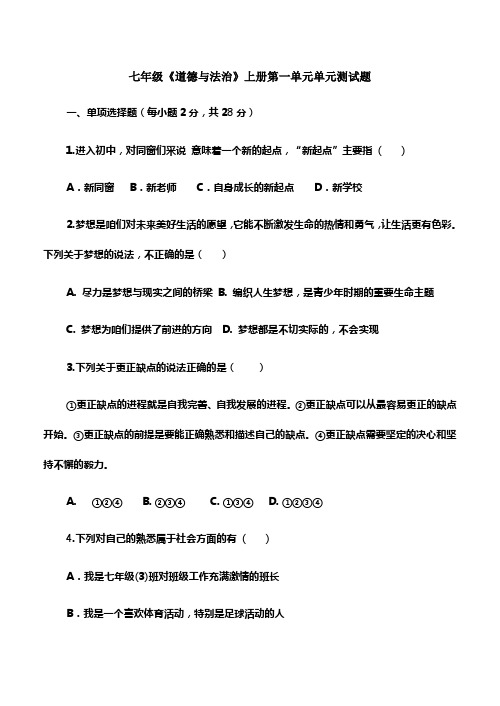 七年级《道德与法治》上册第一单元单元测试题

一、单项选择题（每小题 2 分，共 28 分）

1.进入初中，对同窗们采说 意味着一个新的起点，“新起点”主要指（　　）

A．新同窗　B．新老师　C．自身成长的新起点　D．新学校

2.梦想是咱们对未来美好生活的愿望，它能不断激发生命的热情和勇气，让生活更有色彩.下列关于梦想的说法，不正确的是（　　）

A. 尽力是梦想与现实之间的桥梁 B. 编织人生梦想，是青少年时期的重要生命主题

C. 梦想为咱们提供了前进的方向　D. 梦想都是不切实际的，不会实现

3.下列关于更正缺点的说法正确的是（　　）

①更正缺点的进程就是自我完善、自我发展的进程。②更正缺点可以从最容易更正的缺点开始。③更正缺点的前提是要能正确熟悉和描述自己的缺点。④更正缺点需要坚定的决心和坚持不懈的毅力。

A.　①②④　B. ②③④　C. ①③④　D. ①②③④

4.下列对自己的熟悉属于社会方面的有（　　）

A．我是七年级(3)班对班级工作充满激情的班长

B．我是一个喜欢体育活动，特别是足球活动的人